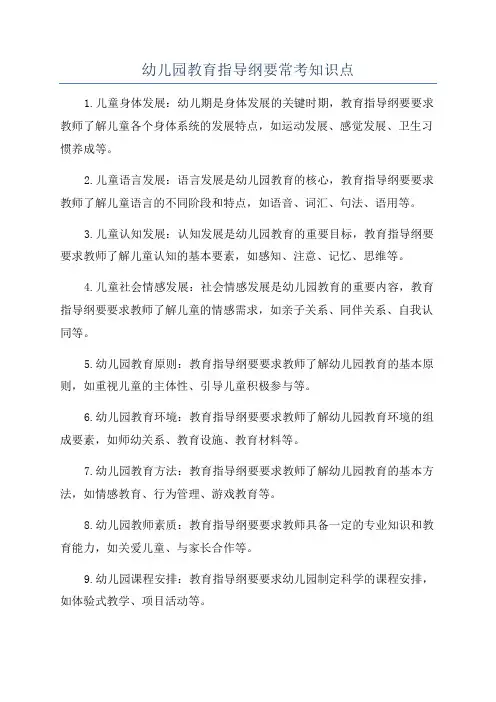 幼儿园教育指导纲要常考知识点

1.儿童身体发展：幼儿期是身体发展的关键时期，教育指导纲要要求教师了解儿童各个身体系统的发展特点，如运动发展、感觉发展、卫生习惯养成等。

2.儿童语言发展：语言发展是幼儿园教育的核心，教育指导纲要要求教师了解儿童语言的不同阶段和特点，如语音、词汇、句法、语用等。

3.儿童认知发展：认知发展是幼儿园教育的重要目标，教育指导纲要要求教师了解儿童认知的基本要素，如感知、注意、记忆、思维等。

4.儿童社会情感发展：社会情感发展是幼儿园教育的重要内容，教育指导纲要要求教师了解儿童的情感需求，如亲子关系、同伴关系、自我认同等。

5.幼儿园教育原则：教育指导纲要要求教师了解幼儿园教育的基本原则，如重视儿童的主体性、引导儿童积极参与等。

6.幼儿园教育环境：教育指导纲要要求教师了解幼儿园教育环境的组成要素，如师幼关系、教育设施、教育材料等。

7.幼儿园教育方法：教育指导纲要要求教师了解幼儿园教育的基本方法，如情感教育、行为管理、游戏教育等。

8.幼儿园教师素质：教育指导纲要要求教师具备一定的专业知识和教育能力，如关爱儿童、与家长合作等。

9.幼儿园课程安排：教育指导纲要要求幼儿园制定科学的课程安排，如体验式教学、项目活动等。